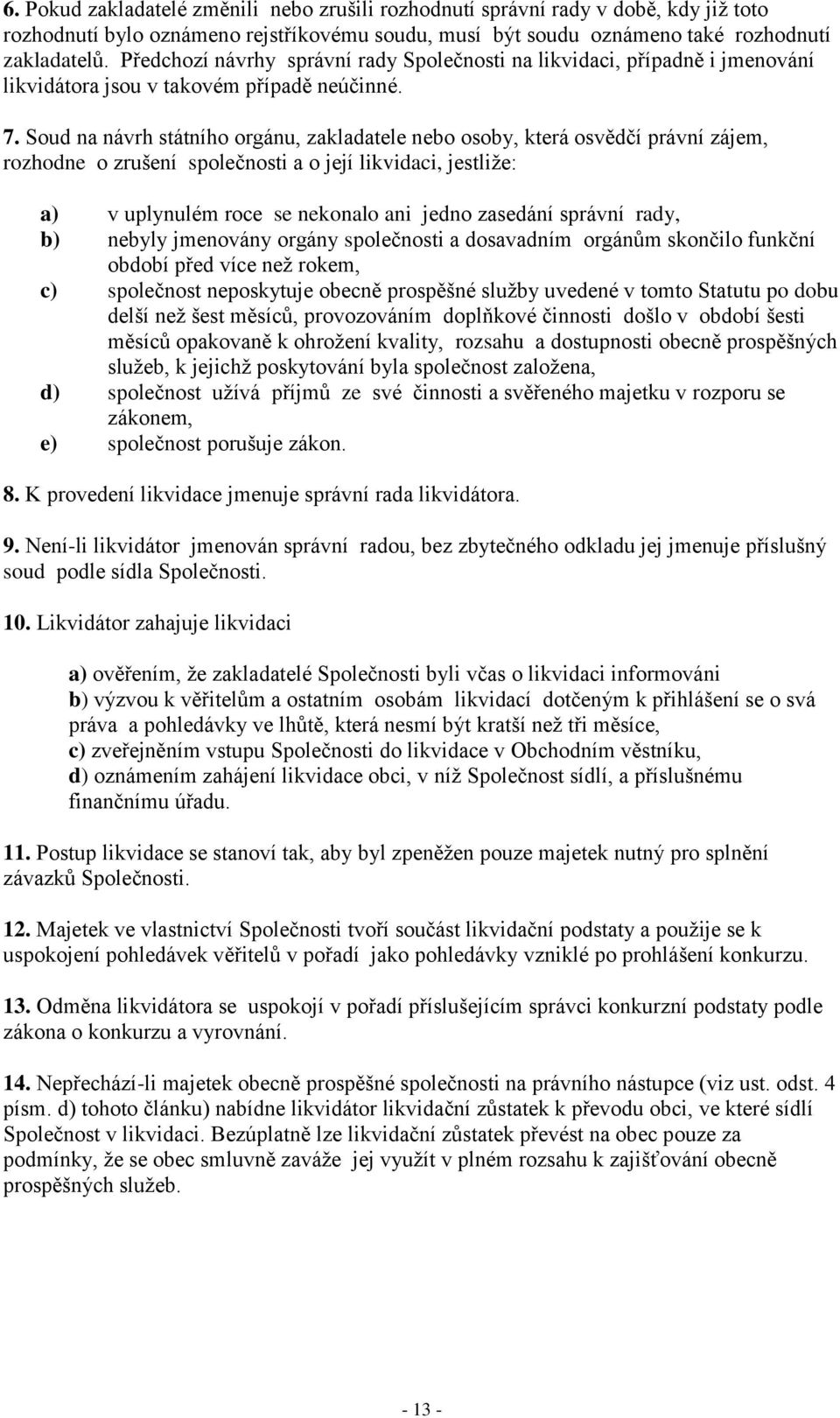 6. Pokud zakladatelé změnili nebo zrušili rozhodnutí správní rady v době, kdy již toto rozhodnutí bylo oznámeno rejstříkovému soudu, musí být soudu oznámeno také rozhodnutí zakladatelů. Předchozí návrhy správní rady Společnosti na likvidaci, případně i jmenování likvidátora jsou v takovém případě neúčinné.

7. Soud na návrh státního orgánu, zakladatele nebo osoby, která osvědčí právní zájem, rozhodne o zrušení společnosti a o její likvidaci, jestliže:

a) v uplynulém roce se nekonalo ani jedno zasedání správní rady,
b) nebyly jmenovány orgány společnosti a dosavadním orgánům skončilo funkční období před více než rokem,
c) společnost neposkytuje obecně prospěšné služby uvedené v tomto Statutu po dobu delší než šest měsíců, provozováním doplňkové činnosti došlo v období šesti měsíců opakovaně k ohrožení kvality, rozsahu a dostupnosti obecně prospěšných služeb, k jejichž poskytování byla společnost založena,
d) společnost užívá příjmů ze své činnosti a svěřeného majetku v rozporu se zákonem,
e) společnost porušuje zákon.

8. K provedení likvidace jmenuje správní rada likvidátora.

9. Není-li likvidátor jmenován správní radou, bez zbytečného odkladu jej jmenuje příslušný soud podle sídla Společnosti.

10. Likvidátor zahajuje likvidaci

a) ověřením, že zakladatelé Společnosti byli včas o likvidaci informováni
b) výzvou k věřitelům a ostatním osobám likvidací dotčeným k přihlášení se o svá práva a pohledávky ve lhůtě, která nesmí být kratší než tři měsíce,
c) zveřejněním vstupu Společnosti do likvidace v Obchodním věstníku,
d) oznámením zahájení likvidace obci, v níž Společnost sídlí, a příslušnému finančnímu úřadu.

11. Postup likvidace se stanoví tak, aby byl zpeněžen pouze majetek nutný pro splnění závazků Společnosti.

12. Majetek ve vlastnictví Společnosti tvoří součást likvidační podstaty a použije se k uspokojení pohledávek věřitelů v pořadí jako pohledávky vzniklé po prohlášení konkurzu.

13. Odměna likvidátora se uspokojí v pořadí příslušejícím správci konkurzní podstaty podle zákona o konkurzu a vyrovnání.

14. Nepřechází-li majetek obecně prospěšné společnosti na právního nástupce (viz ust. odst. 4 písm. d) tohoto článku) nabídne likvidátor likvidační zůstatek k převodu obci, ve které sídlí Společnost v likvidaci. Bezúplatně lze likvidační zůstatek převést na obec pouze za podmínky, že se obec smluvně zaváže jej využít v plném rozsahu k zajišťování obecně prospěšných služeb.

- 13 -